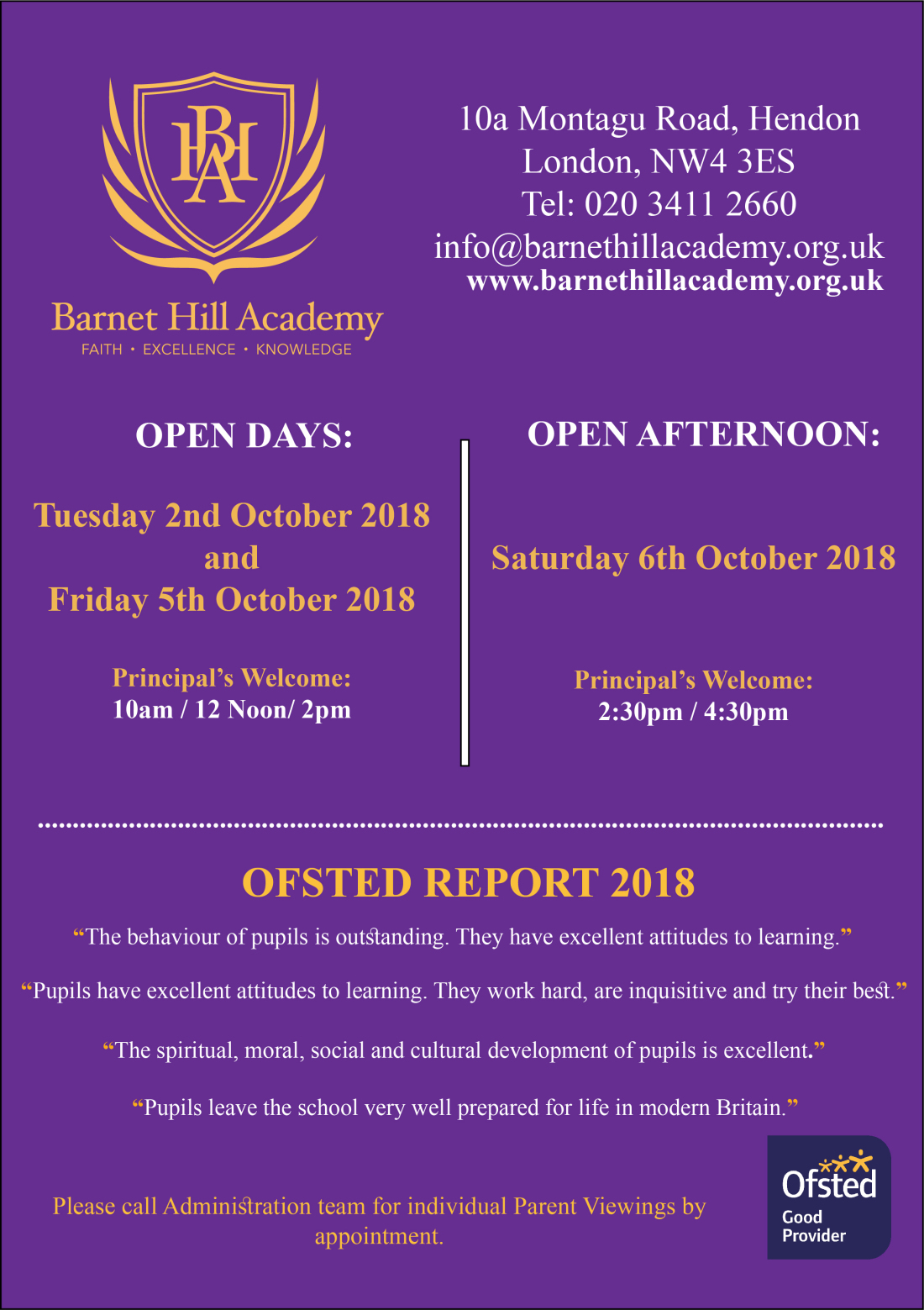 BHA

Barnet Hill Academy
FAITH • EXCELLENCE • KNOWLEDGE

10a Montagu Road, Hendon
London, NW4 3ES
Tel: 020 3411 2660
info@barnethillacademy.org.uk
www.barnethillacademy.org.uk

OPEN DAYS:

Tuesday 2nd October 2018
and
Friday 5th October 2018

Principal's Welcome:
10am / 12 Noon/ 2pm

OPEN AFTERNOON:

Saturday 6th October 2018

Principal's Welcome:
2:30pm / 4:30pm

OFSTED REPORT 2018

"The behaviour of pupils is outstanding. They have excellent attitudes to learning."

"Pupils have excellent attitudes to learning. They work hard, are inquisitive and try their best."

"The spiritual, moral, social and cultural development of pupils is excellent."

"Pupils leave the school very well prepared for life in modern Britain."

Please call Administration team for individual Parent Viewings by appointment.

Ofsted
Good
Provider